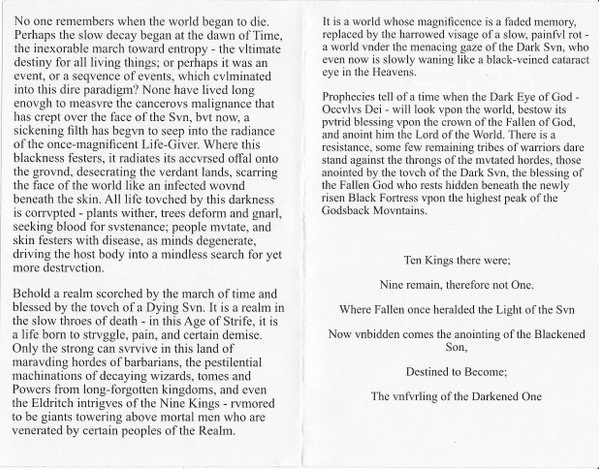 No one remembers when the world began to die. Perhaps the slow decay began at the dawn of Time, the inexorable march toward entropy - the vltimate destiny for all living things; or perhaps it was an event, or a seqvence of events, which cvlminated into this dire paradigm? None have lived long enovgh to measvre the cancerovs malignance that has crept over the face of the Svn, bvt now, a sickening filth has begvn to seep into the radiance of the once-magnificent Life-Giver. Where this blackness festers, it radiates its accvrsed offal onto the grovnd, desecrating the verdant lands, scarring the face of the world like an infected wovnd beneath the skin. All life tovched by this darkness is corrvpted - plants wither, trees deform and gnarl, seeking blood for svstenance; people mvtate, and skin festers with disease, as minds degenerate, driving the host body into a mindless search for yet more destrvction.

Behold a realm scorched by the march of time and blessed by the tovch of a Dying Svn. It is a realm in the slow throes of death - in this Age of Strife, it is a life born to strvggle, pain, and certain demise. Only the strong can svrvive in this land of maravding hordes of barbarians, the pestilential machinations of decaying wizards, tomes and Powers from long-forgotten kingdoms, and even the Eldritch intrigves of the Nine Kings - rvmored to be giants towering above mortal men who are venerated by certain peoples of the Realm.

It is a world whose magnificence is a faded memory, replaced by the harrowed visage of a slow, painfvl rot - a world vnder the menacing gaze of the Dark Svn, who even now is slowly waning like a black-veined cataract eye in the Heavens.

Prophecies tell of a time when the Dark Eye of God - Occvlvs Dei - will look vpon the world, bestow its pvtrid blessing vpon the crown of the Fallen of God, and anoint him the Lord of the World. There is a resistance, some few remaining tribes of warriors dare stand against the throngs of the mvtated hordes, those anointed by the tovch of the Dark Svn, the blessing of the Fallen God who rests hidden beneath the newly risen Black Fortress vpon the highest peak of the Godsback Movntains.

Ten Kings there were;

Nine remain, therefore not One.

Where Fallen once heralded the Light of the Svn

Now vnbidden comes the anointing of the Blackened Son,

Destined to Become;

The vnfvrling of the Darkened One